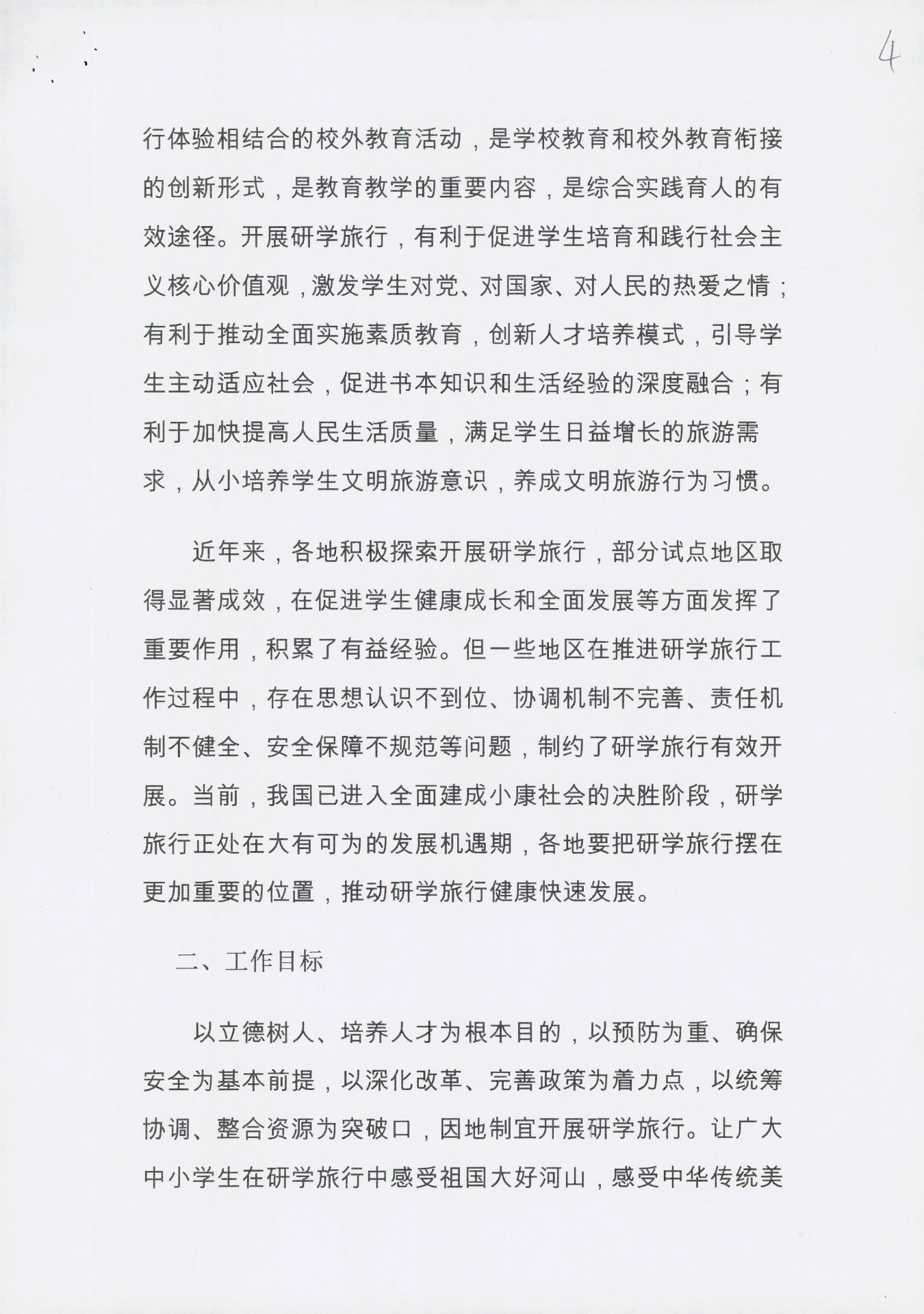 4

行体验相结合的校外教育活动，是学校教育和校外教育衔接的创新形式，是教育教学的重要内容，是综合实践育人的有效途径。开展研学旅行，有利于促进学生培育和践行社会主义核心价值观，激发学生对党、对国家、对人民的热爱之情；有利于推动全面实施素质教育，创新人才培养模式，引导学生主动适应社会，促进书本知识和生活经验的深度融合；有利于加快提高人民生活质量，满足学生日益增长的旅游需求，从小培养学生文明旅游意识，养成文明旅游行为习惯。

近年来，各地积极探索开展研学旅行，部分试点地区取得显著成效，在促进学生健康成长和全面发展等方面发挥了重要作用，积累了有益经验。但一些地区在推进研学旅行工作过程中，存在思想认识不到位、协调机制不完善、责任机制不健全、安全保障不规范等问题，制约了研学旅行有效开展。当前，我国已进入全面建成小康社会的决胜阶段，研学旅行正处在大有可为的发展机遇期，各地要把研学旅行摆在更加重要的位置，推动研学旅行健康快速发展。

二、工作目标

以立德树人、培养人才为根本目的，以预防为重、确保安全为基本前提，以深化改革、完善政策为着力点，以统筹协调、整合资源为突破口，因地制宜开展研学旅行。让广大中小学生在研学旅行中感受祖国大好河山，感受中华传统美